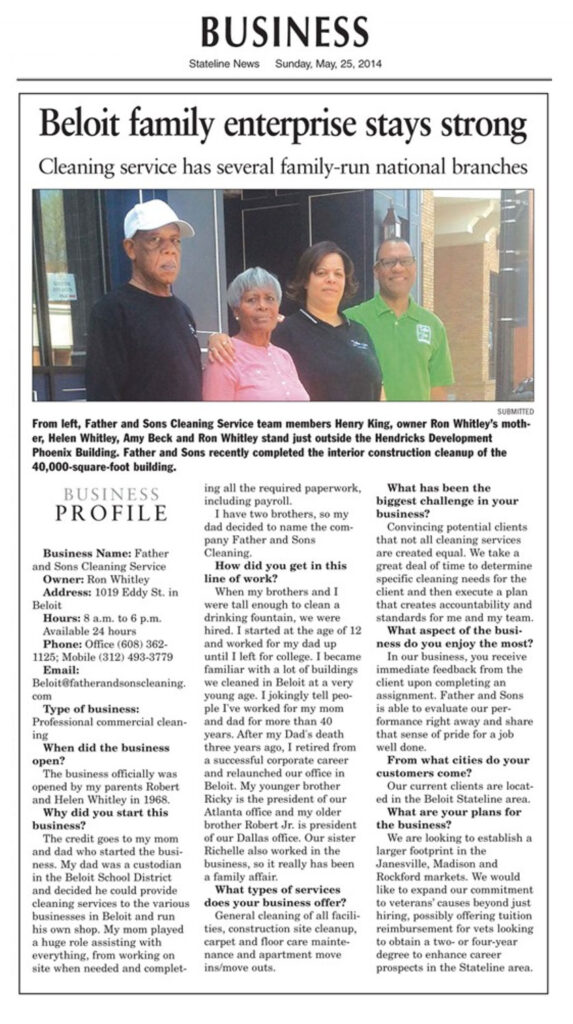 BUSINESS

Stateline News Sunday, May, 25, 2014

Beloit family enterprise stays strong

Cleaning service has several family-run national branches

SUBMITTED

From left, Father and Sons Cleaning Service team members Henry King, owner Ron Whitley's mother, Helen Whitley, Amy Beck and Ron Whitley stand just outside the Hendricks Development Phoenix Building. Father and Sons recently completed the interior construction cleanup of the 40,000-square-foot building.

BUSINESS PROFILE

Business Name: Father and Sons Cleaning Service

Owner: Ron Whitley

Address: 1019 Eddy St. in Beloit

Hours: 8 a.m. to 6 p.m. Available 24 hours

Phone: Office (608) 362-1125; Mobile (312) 493-3779

Email: Beloit@fatherandsonscleaning.com

Type of business: Professional commercial cleaning

When did the business open?

The business officially was opened by my parents Robert and Helen Whitley in 1968.

Why did you start this business?

The credit goes to my mom and dad who started the business. My dad was a custodian in the Beloit School District and decided he could provide cleaning services to the various businesses in Beloit and run his own shop. My mom played a huge role assisting with everything, from working on site when needed and completing all the required paperwork, including payroll.

I have two brothers, so my dad decided to name the company Father and Sons Cleaning.

How did you get in this line of work?

When my brothers and I were tall enough to clean a drinking fountain, we were hired. I started at the age of 12 and worked for my dad up until I left for college. I became familiar with a lot of buildings we cleaned in Beloit at a very young age. I jokingly tell people I've worked for my mom and dad for more than 40 years. After my Dad's death three years ago, I retired from a successful corporate career and relaunched our office in Beloit. My younger brother Ricky is the president of our Atlanta office and my older brother Robert Jr. is president of our Dallas office. Our sister Richelle also worked in the business, so it really has been a family affair.

What types of services does your business offer?

General cleaning of all facilities, construction site cleanup, carpet and floor care maintenance and apartment move ins/move outs.

What has been the biggest challenge in your business?

Convincing potential clients that not all cleaning services are created equal. We take a great deal of time to determine specific cleaning needs for the client and then execute a plan that creates accountability and standards for me and my team.

What aspect of the business do you enjoy the most?

In our business, you receive immediate feedback from the client upon completing an assignment. Father and Sons is able to evaluate our performance right away and share that sense of pride for a job well done.

From what cities do your customers come?

Our current clients are located in the Beloit Stateline area.

What are your plans for the business?

We are looking to establish a larger footprint in the Janesville, Madison and Rockford markets. We would like to expand our commitment to veterans' causes beyond just hiring, possibly offering tuition reimbursement for vets looking to obtain a two- or four-year degree to enhance career prospects in the Stateline area.